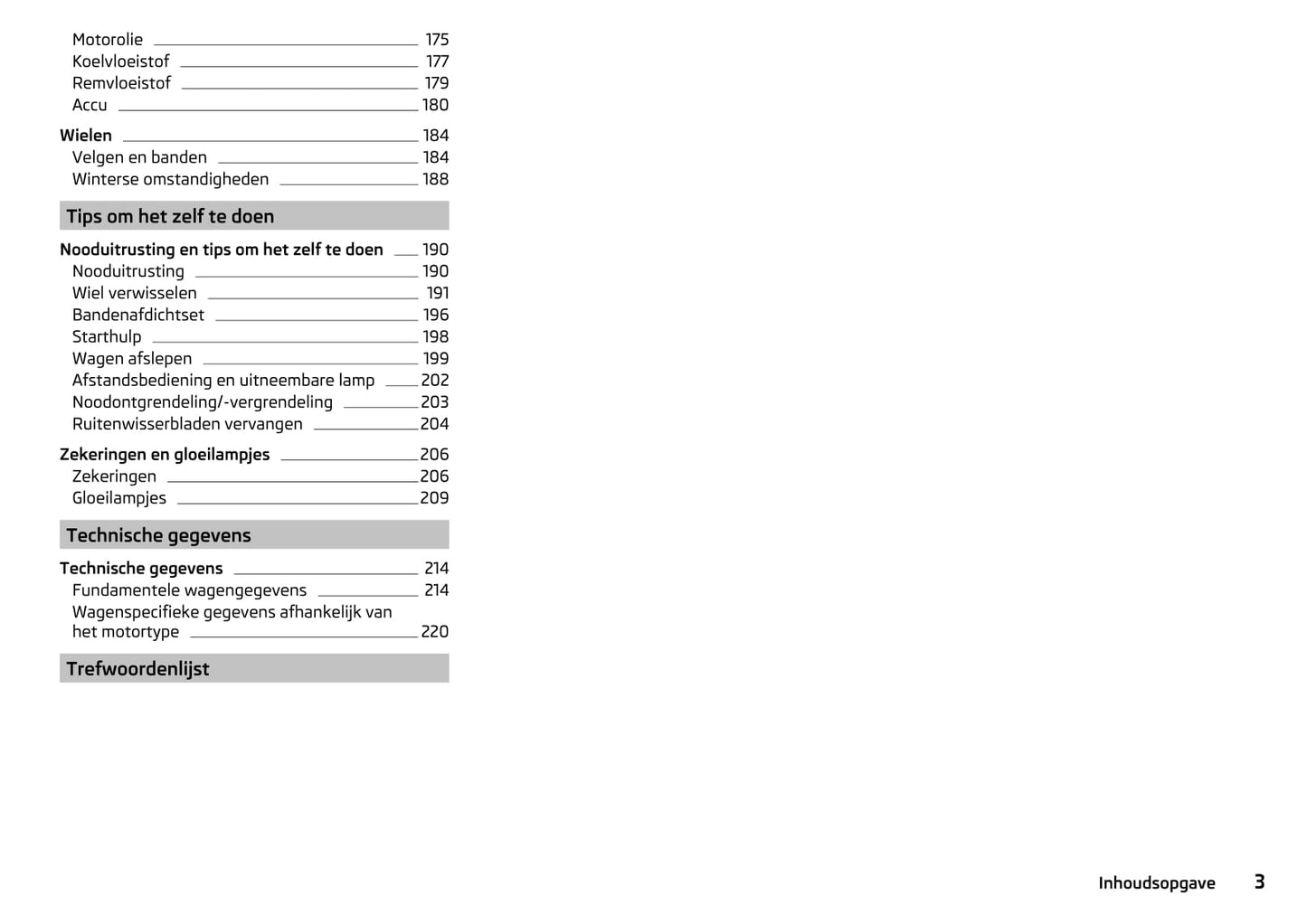 Motorolie 175
Koelvloeistof 177
Remvloeistof 179
Accu 180

Wielen 184
Velgen en banden 184
Winterse omstandigheden 188

Tips om het zelf te doen

Nooduitrusting en tips om het zelf te doen 190
Nooduitrusting 190
Wiel verwisselen 191
Bandenafdichtset 196
Starthulp 198
Wagen afslepen 199
Afstandsbediening en uitneembare lamp 202
Noodontgrendeling/-vergrendeling 203
Ruitenwisserbladen vervangen 204

Zekeringen en gloeilampjes 206
Zekeringen 206
Gloeilampjes 209

Technische gegevens

Technische gegevens 214
Fundamentele wagengegevens 214
Wagenspecifieke gegevens afhankelijk van het motortype 220

Trefwoordenlijst

Inhoudsopgave 3